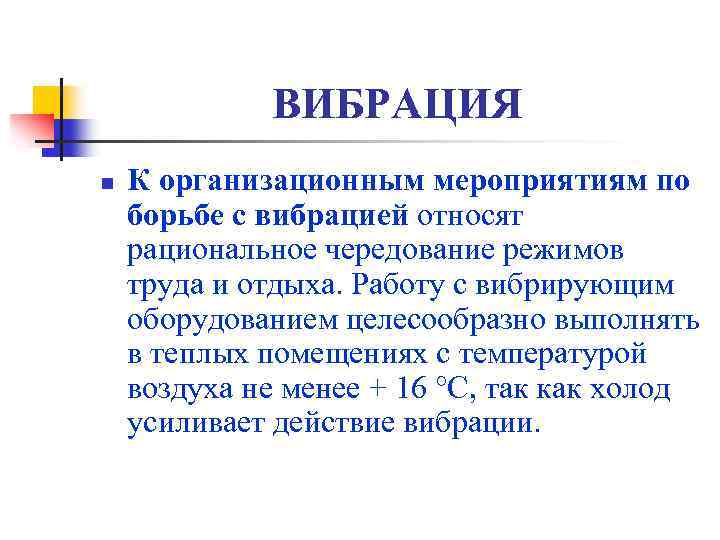 ВИБРАЦИЯ

К организационным мероприятиям по борьбе с вибрацией относят рациональное чередование режимов труда и отдыха. Работу с вибрирующим оборудованием целесообразно выполнять в теплых помещениях с температурой воздуха не менее + 16 °С, так как холод усиливает действие вибрации.